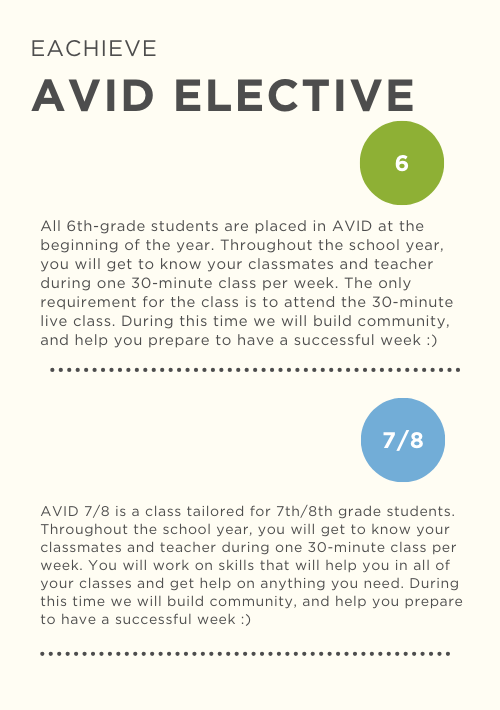 EACHIEVE

AVID ELECTIVE

6

All 6th-grade students are placed in AVID at the beginning of the year. Throughout the school year, you will get to know your classmates and teacher during one 30-minute class per week. The only requirement for the class is to attend the 30-minute live class. During this time we will build community, and help you prepare to have a successful week :)

7/8

AVID 7/8 is a class tailored for 7th/8th grade students. Throughout the school year, you will get to know your classmates and teacher during one 30-minute class per week. You will work on skills that will help you in all of your classes and get help on anything you need. During this time we will build community, and help you prepare to have a successful week :)